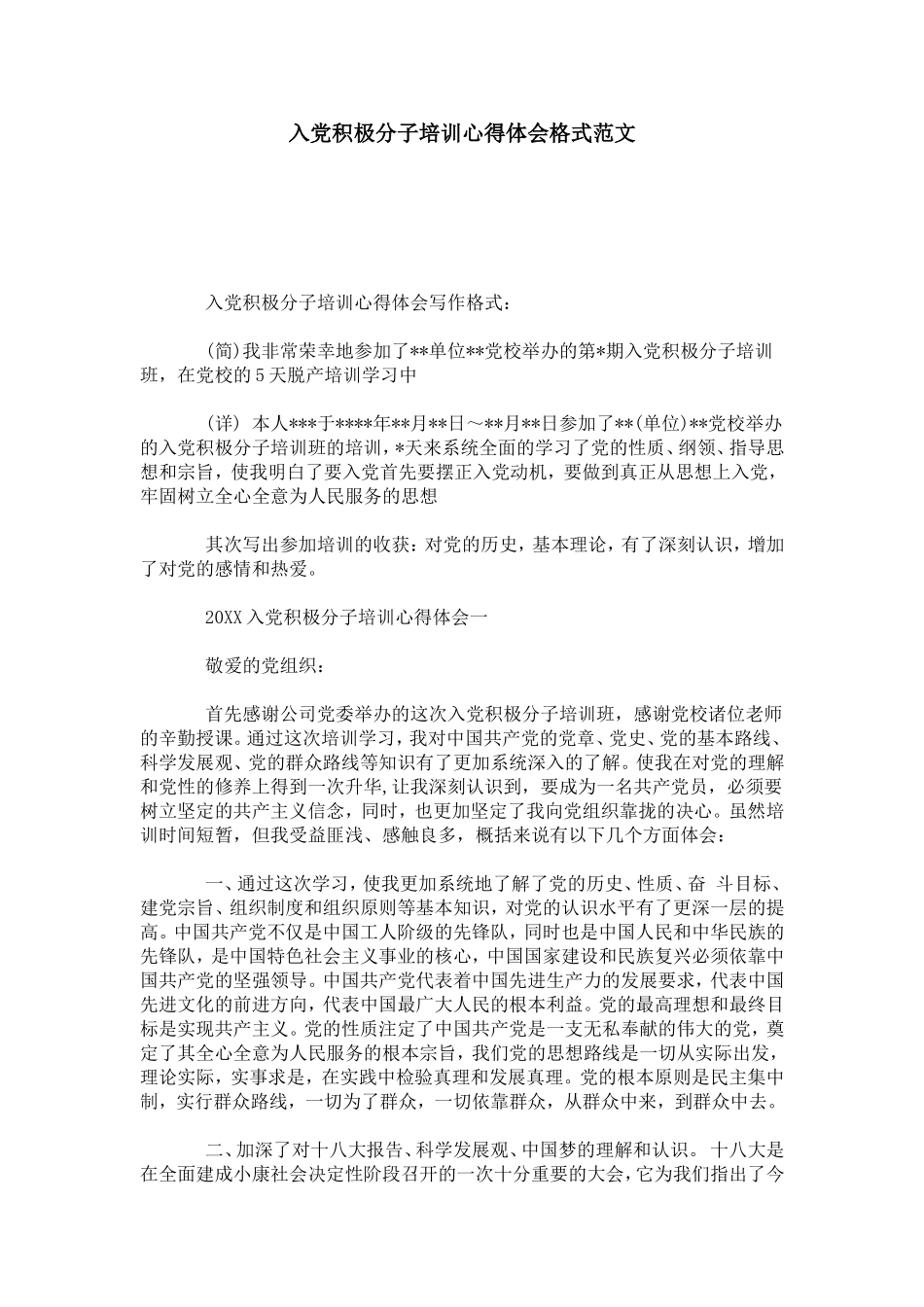 入党积极分子培训心得体会格式范文

入党积极分子培训心得体会写作格式：

(简)我非常荣幸地参加了**单位**党校举办的第*期入党积极分子培训班，在党校的5天脱产培训学习中

(详) 本人***于****年**月**日～**月**日参加了**(单位)**党校举办的入党积极分子培训班的培训，*天来系统全面的学习了党的性质、纲领、指导思想和宗旨，使我明白了要入党首先要摆正入党动机，要做到真正从思想上入党，牢固树立全心全意为人民服务的思想

其次写出参加培训的收获：对党的历史，基本理论，有了深刻认识，增加了对党的感情和热爱。

20XX入党积极分子培训心得体会一

敬爱的党组织：

首先感谢公司党委举办的这次入党积极分子培训班，感谢党校诸位老师的辛勤授课。通过这次培训学习，我对中国共产党的党章、党史、党的基本路线、科学发展观、党的群众路线等知识有了更加系统深入的了解。使我在对党的理解和党性的修养上得到一次升华,让我深刻认识到，要成为一名共产党员，必须要树立坚定的共产主义信念，同时，也更加坚定了我向党组织靠拢的决心。虽然培训时间短暂，但我受益匪浅、感触良多，概括来说有以下几个方面体会：

一、通过这次学习，使我更加系统地了解了党的历史、性质、奋 斗目标、建党宗旨、组织制度和组织原则等基本知识，对党的认识水平有了更深一层的提高。中国共产党不仅是中国工人阶级的先锋队，同时也是中国人民和中华民族的先锋队，是中国特色社会主义事业的核心，中国国家建设和民族复兴必须依靠中国共产党的坚强领导。中国共产党代表着中国先进生产力的发展要求，代表中国先进文化的前进方向，代表中国最广大人民的根本利益。党的最高理想和最终目标是实现共产主义。党的性质注定了中国共产党是一支无私奉献的伟大的党，奠定了其全心全意为人民服务的根本宗旨，我们党的思想路线是一切从实际出发，理论实际，实事求是，在实践中检验真理和发展真理。党的根本原则是民主集中制，实行群众路线，一切为了群众，一切依靠群众，从群众中来，到群众中去。

二、加深了对十八大报告、科学发展观、中国梦的理解和认识。 十八大是在全面建成小康社会决定性阶段召开的一次十分重要的大会，它为我们指出了今